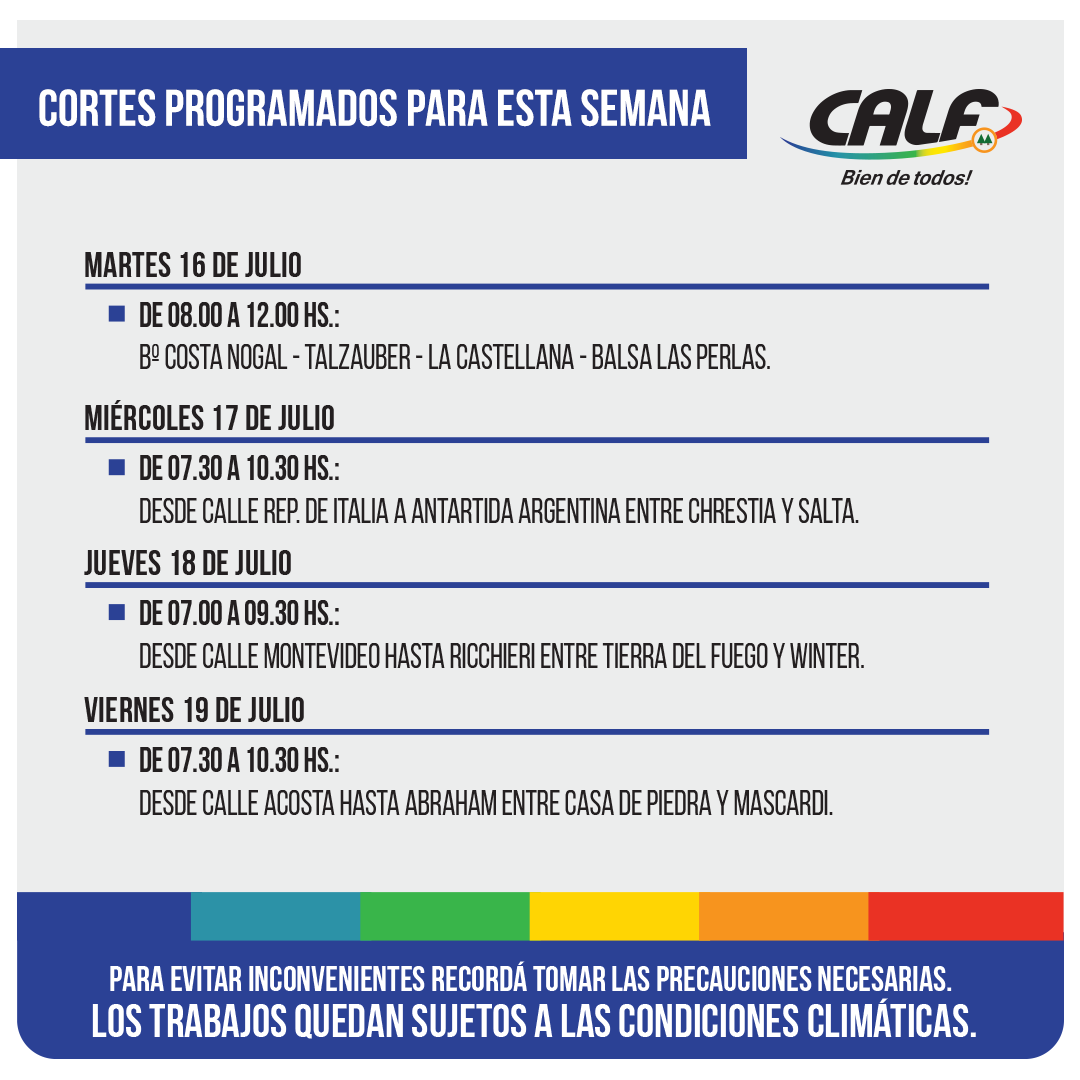 CORTES PROGRAMADOS PARA ESTA SEMANA

CALF
Bien de todos!

MARTES 16 DE JULIO

DE 08.00 A 12.00 HS.:
Bº COSTA NOGAL - TALZAUBER - LA CASTELLANA - BALSA LAS PERLAS.

MIÉRCOLES 17 DE JULIO

DE 07.30 A 10.30 HS.:
DESDE CALLE REP. DE ITALIA A ANTARTIDA ARGENTINA ENTRE CHRESTIA Y SALTA.

JUEVES 18 DE JULIO

DE 07.00 A 09.30 HS.:
DESDE CALLE MONTEVIDEO HASTA RICCHIERI ENTRE TIERRA DEL FUEGO Y WINTER.

VIERNES 19 DE JULIO

DE 07.30 A 10.30 HS.:
DESDE CALLE ACOSTA HASTA ABRAHAM ENTRE CASA DE PIEDRA Y MASCARDI.

PARA EVITAR INCONVENIENTES RECORDÁ TOMAR LAS PRECAUCIONES NECESARIAS.
LOS TRABAJOS QUEDAN SUJETOS A LAS CONDICIONES CLIMÁTICAS.